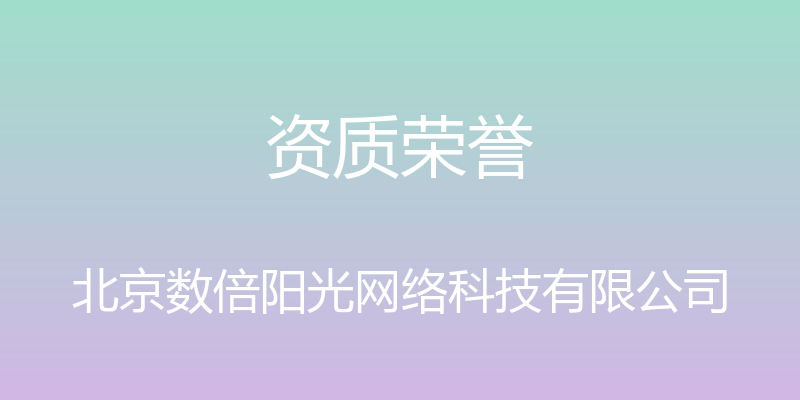 资质荣誉

北京数倍阳光网络科技有限公司